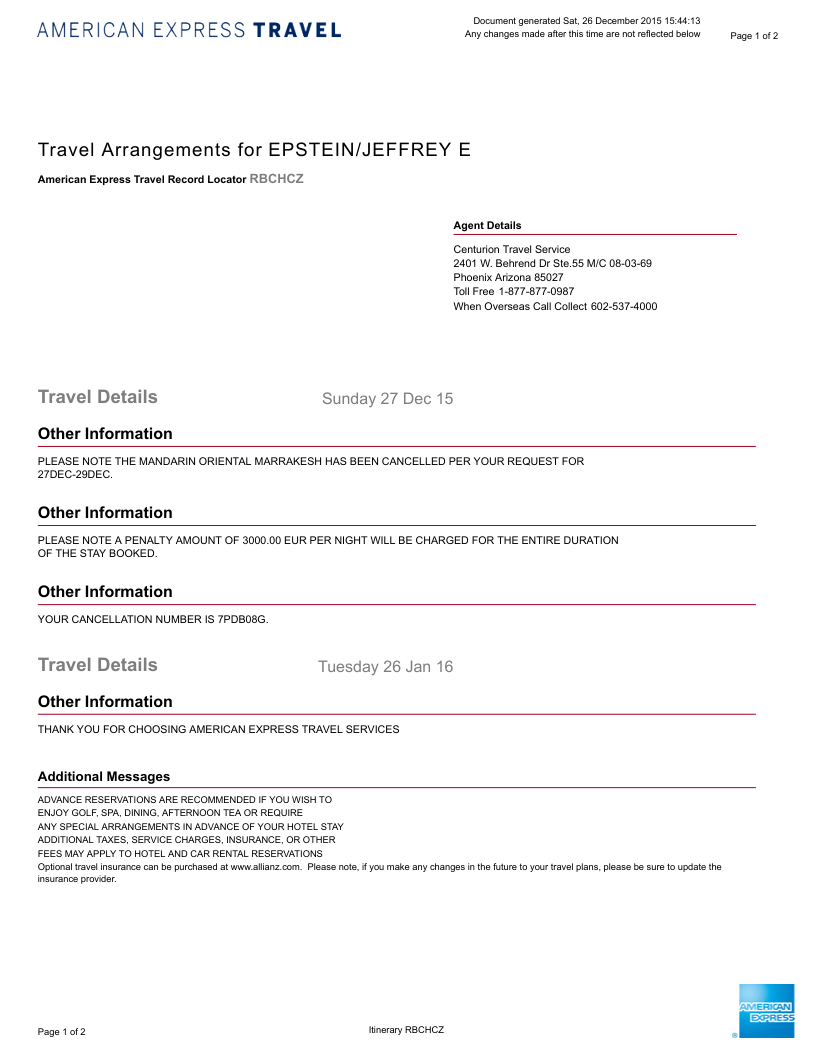 AMERICAN EXPRESS TRAVEL

Document generated Sat, 26 December 2015 15:44:13
Any changes made after this time are not reflected below

Page 1 of 2

Travel Arrangements for EPSTEIN/JEFFREY E

American Express Travel Record Locator RBCHCZ

Agent Details

Centurion Travel Service
2401 W. Behrend Dr Ste.55 M/C 08-03-69
Phoenix Arizona 85027
Toll Free 1-877-877-0987
When Overseas Call Collect 602-537-4000

Travel Details

Sunday 27 Dec 15

Other Information

PLEASE NOTE THE MANDARIN ORIENTAL MARRAKESH HAS BEEN CANCELLED PER YOUR REQUEST FOR 27DEC-29DEC.

Other Information

PLEASE NOTE A PENALTY AMOUNT OF 3000.00 EUR PER NIGHT WILL BE CHARGED FOR THE ENTIRE DURATION OF THE STAY BOOKED.

Other Information

YOUR CANCELLATION NUMBER IS 7PDB08G.

Travel Details

Tuesday 26 Jan 16

Other Information

THANK YOU FOR CHOOSING AMERICAN EXPRESS TRAVEL SERVICES

Additional Messages

ADVANCE RESERVATIONS ARE RECOMMENDED IF YOU WISH TO
ENJOY GOLF, SPA, DINING, AFTERNOON TEA OR REQUIRE
ANY SPECIAL ARRANGEMENTS IN ADVANCE OF YOUR HOTEL STAY
ADDITIONAL TAXES, SERVICE CHARGES, INSURANCE, OR OTHER
FEES MAY APPLY TO HOTEL AND CAR RENTAL RESERVATIONS
Optional travel insurance can be purchased at www.allianz.com. Please note, if you make any changes in the future to your travel plans, please be sure to update the insurance provider.

Page 1 of 2

Itinerary RBCHCZ

AMERICAN EXPRESS